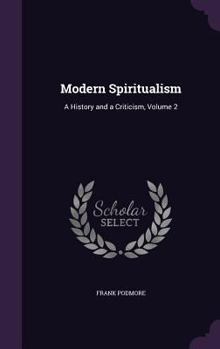 Modern Spiritualism

A History and a Criticism, Volume 2

Scholar SELECT

FRANK PODMORE